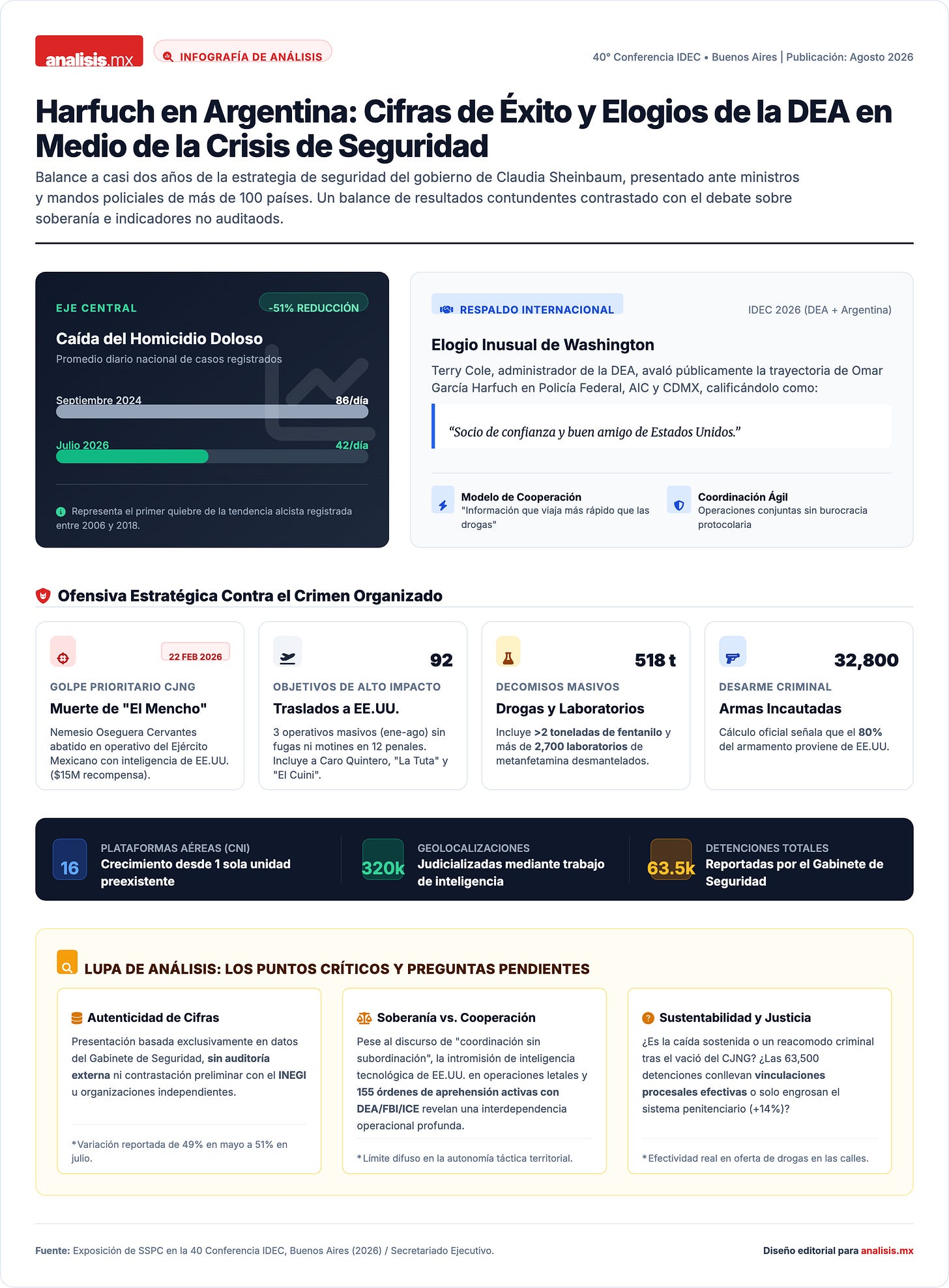 analisis.mx

INFOGRAFÍA DE ANÁLISIS

40° Conferencia IDEC • Buenos Aires | Publicación: Agosto 2026

Harfuch en Argentina: Cifras de Éxito y Elogios de la DEA en Medio de la Crisis de Seguridad

Balance a casi dos años de la estrategia de seguridad del gobierno de Claudia Sheinbaum, presentado ante ministros y mandos policiales de más de 100 países. Un balance de resultados contundentes contrastado con el debate sobre soberanía e indicadores no auditaods.

EJE CENTRAL

-51% REDUCCIÓN

Caída del Homicidio Doloso

Promedio diario nacional de casos registrados

Septiembre 2024 86/día

Julio 2026 42/día

Representa el primer quiebre de la tendencia alcista registrada entre 2006 y 2018.

RESPALDO INTERNACIONAL

IDEC 2026 (DEA + Argentina)

Elogio Inusual de Washington

Terry Cole, administrador de la DEA, avaló públicamente la trayectoria de Omar García Harfuch en Policía Federal, AIC y CDMX, calificándolo como:

“Socio de confianza y buen amigo de Estados Unidos.”

Modelo de Cooperación
"Información que viaja más rápido que las drogas"

Coordinación Ágil
Operaciones conjuntas sin burocracia protocolaria

Ofensiva Estratégica Contra el Crimen Organizado

22 FEB 2026
GOLPE PRIORITARIO CJNG
Muerte de "El Mencho"
Nemesio Oseguera Cervantes abatido en operativo del Ejército Mexicano con inteligencia de EE.UU. ($15M recompensa).

92
OBJETIVOS DE ALTO IMPACTO
Traslados a EE.UU.
3 operativos masivos (ene-ago) sin fugas ni motines en 12 penales. Incluye a Caro Quintero, "La Tuta" y "El Cuini".

518 t
DECOMISOS MASIVOS
Drogas y Laboratorios
Incluye >2 toneladas de fentanilo y más de 2,700 laboratorios de metanfetamina desmantelados.

32,800
DESARME CRIMINAL
Armas Incautadas
Cálculo oficial señala que el 80% del armamento proviene de EE.UU.

16
PLATAFORMAS AÉREAS (CNI)
Crecimiento desde 1 sola unidad preexistente

320k
GEOLOCALIZACIONES
Judicializadas mediante trabajo de inteligencia

63.5k
DETENCIONES TOTALES
Reportadas por el Gabinete de Seguridad

LUPA DE ANÁLISIS: LOS PUNTOS CRÍTICOS Y PREGUNTAS PENDIENTES

Autenticidad de Cifras
Presentación basada exclusivamente en datos del Gabinete de Seguridad, sin auditoría externa ni contrastación preliminar con el INEGI u organizaciones independientes.
*Variación reportada de 49% en mayo a 51% en julio.

Soberanía vs. Cooperación
Pese al discurso de "coordinación sin subordinación", la intromisión de inteligencia tecnológica de EE.UU. en operaciones letales y 155 órdenes de aprehensión activas con DEA/FBI/ICE revelan una interdependencia operacional profunda.
*Límite difuso en la autonomía táctica territorial.

Sustentabilidad y Justicia
¿Es la caída sostenida o un reacomodo criminal tras el vació del CJNG? ¿Las 63,500 detenciones conllevan vinculaciones procesales efectivas o solo engrosan el sistema penitenciario (+14%)?
*Efectividad real en oferta de drogas en las calles.

Fuente: Exposición de SSPC en la 40 Conferencia IDEC, Buenos Aires (2026) / Secretariado Ejecutivo.

Diseño editorial para analisis.mx